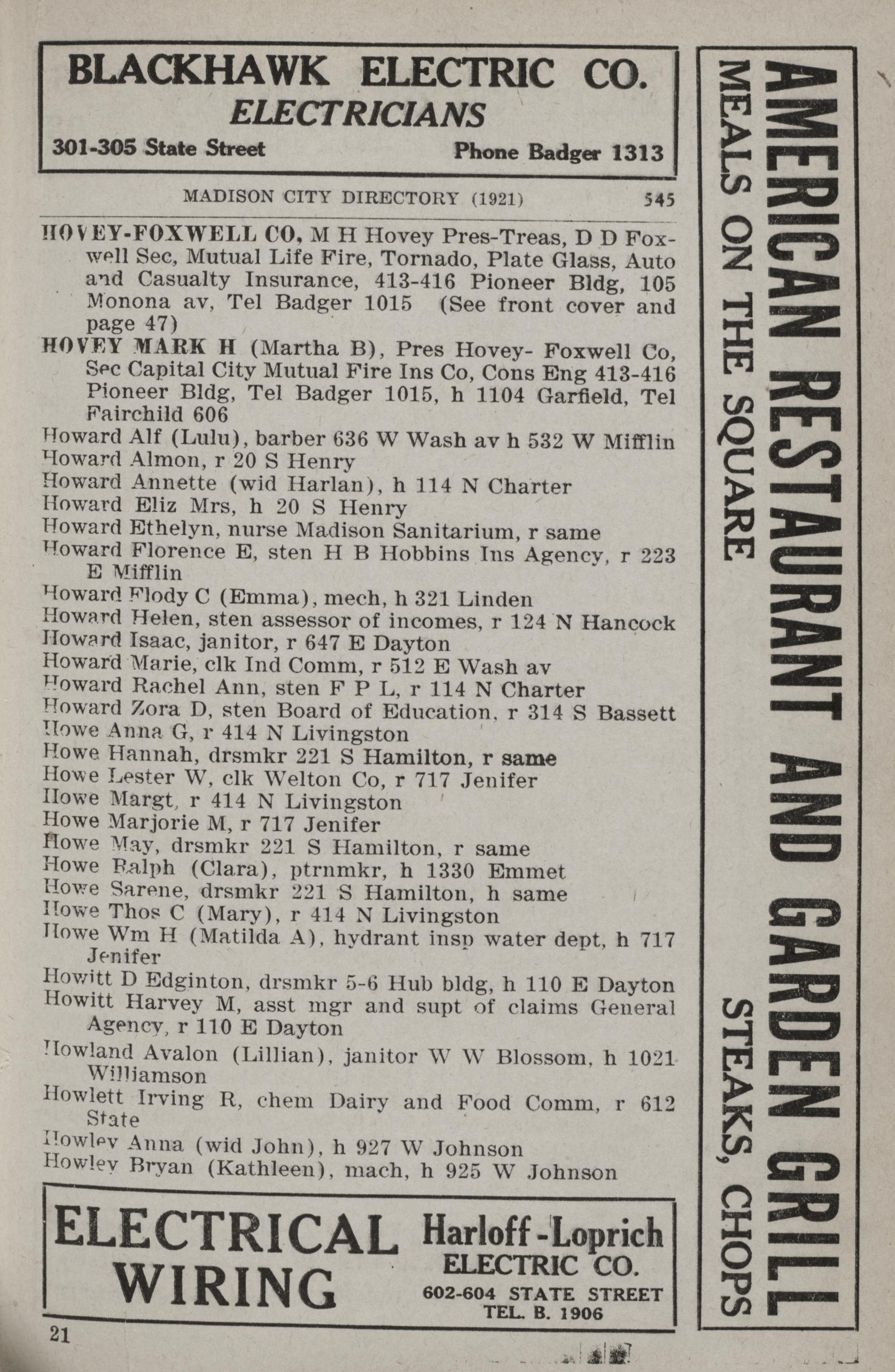 BLACKHAWK ELECTRIC CO.
ELECTRICIANS
301-305 State Street Phone Badger 1313

MADISON CITY DIRECTORY (1921) 545

HOVEY-FOXWELL CO, M H Hovey Pres-Treas, D D Foxwell Sec, Mutual Life Fire, Tornado, Plate Glass, Auto and Casualty Insurance, 413-416 Pioneer Bldg, 105 Monona av, Tel Badger 1015 (See front cover and page 47)
HOVEY MARK H (Martha B), Pres Hovey- Foxwell Co, Sec Capital City Mutual Fire Ins Co, Cons Eng 413-416 Pioneer Bldg, Tel Badger 1015, h 1104 Garfield, Tel Fairchild 606
Howard Alf (Lulu), barber 636 W Wash av h 532 W Mifflin
Howard Almon, r 20 S Henry
Howard Annette (wid Harlan), h 114 N Charter
Howard Eliz Mrs, h 20 S Henry
Howard Ethelyn, nurse Madison Sanitarium, r same
Howard Florence E, sten H B Hobbins Ins Agency, r 223 E Mifflin
Howard Flody C (Emma), mech, h 321 Linden
Howard Helen, sten assessor of incomes, r 124 N Hancock
Howard Isaac, janitor, r 647 E Dayton
Howard Marie, clk Ind Comm, r 512 E Wash av
Howard Rachel Ann, sten F P L, r 114 N Charter
Howard Zora D, sten Board of Education, r 314 S Bassett
Howe Anna G, r 414 N Livingston
Howe Hannah, drsmkr 221 S Hamilton, r same
Howe Lester W, clk Welton Co, r 717 Jenifer
Howe Margt, r 414 N Livingston
Howe Marjorie M, r 717 Jenifer
Howe May, drsmkr 221 S Hamilton, r same
Howe Ralph (Clara), ptrnmkr, h 1330 Emmet
Howe Sarene, drsmkr 221 S Hamilton, h same
Howe Thos C (Mary), r 414 N Livingston
Howe Wm H (Matilda A), hydrant insp water dept, h 717 Jenifer
Howitt D Edginton, drsmkr 5-6 Hub bldg, h 110 E Dayton
Howitt Harvey M, asst mgr and supt of claims General Agency, r 110 E Dayton
Howland Avalon (Lillian), janitor W W Blossom, h 1021 Williamson
Howlett Irving R, chem Dairy and Food Comm, r 612 State
Howley Anna (wid John), h 927 W Johnson
Howley Bryan (Kathleen), mach, h 925 W Johnson

ELECTRICAL WIRING
Harloff-Loprich ELECTRIC CO.
602-604 STATE STREET
TEL. B. 1906

21

AMERICAN RESTAURANT AND GARDEN GRILL
MEALS ON THE SQUARE
STEAKS, CHOPS